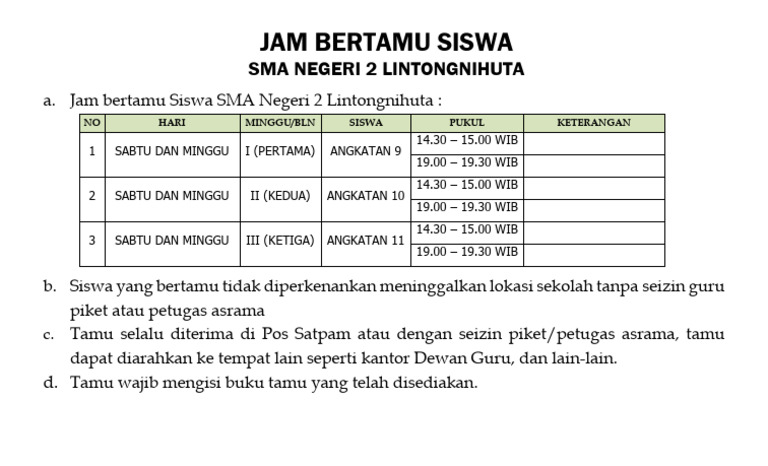 JAM BERTAMU SISWA
SMA NEGERI 2 LINTONGNIHUTA

a. Jam bertamu Siswa SMA Negeri 2 Lintongnihuta :

| NO | HARI | MINGGU/BLN | SISWA | PUKUL | KETERANGAN |
|---|---|---|---|---|---|
| 1 | SABTU DAN MINGGU | I (PERTAMA) | ANGKATAN 9 | 14.30 – 15.00 WIB | |
| | | | | 19.00 – 19.30 WIB | |
| 2 | SABTU DAN MINGGU | II (KEDUA) | ANGKATAN 10 | 14.30 – 15.00 WIB | |
| | | | | 19.00 – 19.30 WIB | |
| 3 | SABTU DAN MINGGU | III (KETIGA) | ANGKATAN 11 | 14.30 – 15.00 WIB | |
| | | | | 19.00 – 19.30 WIB | |

b. Siswa yang bertamu tidak diperkenankan meninggalkan lokasi sekolah tanpa seizin guru piket atau petugas asrama

c. Tamu selalu diterima di Pos Satpam atau dengan seizin piket/petugas asrama, tamu dapat diarahkan ke tempat lain seperti kantor Dewan Guru, dan lain-lain.

d. Tamu wajib mengisi buku tamu yang telah disediakan.